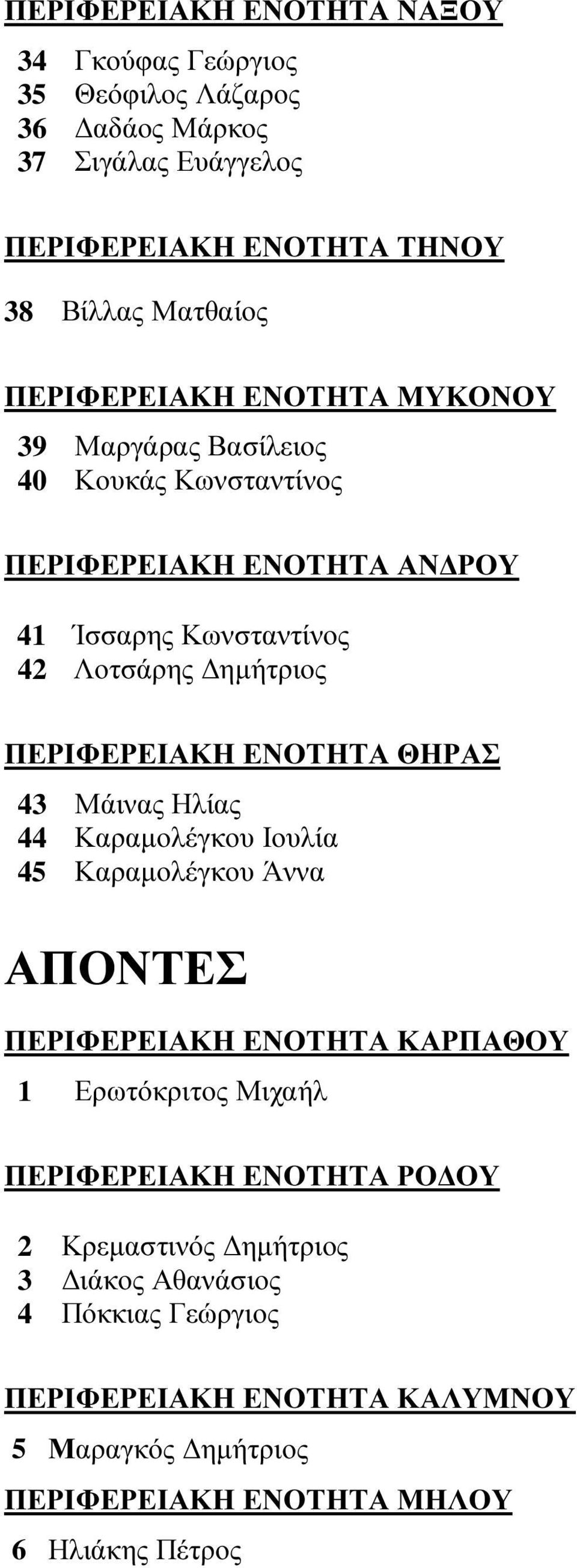 ΠΕΡΙΦΕΡΕΙΑΚΗ ΕΝΟΤΗΤΑ ΝΑΞΟΥ

34 Γκούφας Γεώργιος
35 Θεόφιλος Λάζαρος
36 Δαδάος Μάρκος
37 Σιγάλας Ευάγγελος

ΠΕΡΙΦΕΡΕΙΑΚΗ ΕΝΟΤΗΤΑ ΤΗΝΟΥ

38 Βίλλας Ματθαίος

ΠΕΡΙΦΕΡΕΙΑΚΗ ΕΝΟΤΗΤΑ ΜΥΚΟΝΟΥ

39 Μαργάρας Βασίλειος
40 Κουκάς Κωνσταντίνος

ΠΕΡΙΦΕΡΕΙΑΚΗ ΕΝΟΤΗΤΑ ΑΝΔΡΟΥ

41 Ίσσαρης Κωνσταντίνος
42 Λοτσάρης Δημήτριος

ΠΕΡΙΦΕΡΕΙΑΚΗ ΕΝΟΤΗΤΑ ΘΗΡΑΣ

43 Μάινας Ηλίας
44 Καραμολέγκου Ιουλία
45 Καραμολέγκου Άννα

ΑΠΟΝΤΕΣ

ΠΕΡΙΦΕΡΕΙΑΚΗ ΕΝΟΤΗΤΑ ΚΑΡΠΑΘΟΥ

1 Ερωτόκριτος Μιχαήλ

ΠΕΡΙΦΕΡΕΙΑΚΗ ΕΝΟΤΗΤΑ ΡΟΔΟΥ

2 Κρεμαστινός Δημήτριος
3 Διάκος Αθανάσιος
4 Πόκκιας Γεώργιος

ΠΕΡΙΦΕΡΕΙΑΚΗ ΕΝΟΤΗΤΑ ΚΑΛΥΜΝΟΥ

5 Μαραγκός Δημήτριος

ΠΕΡΙΦΕΡΕΙΑΚΗ ΕΝΟΤΗΤΑ ΜΗΛΟΥ

6 Ηλιάκης Πέτρος